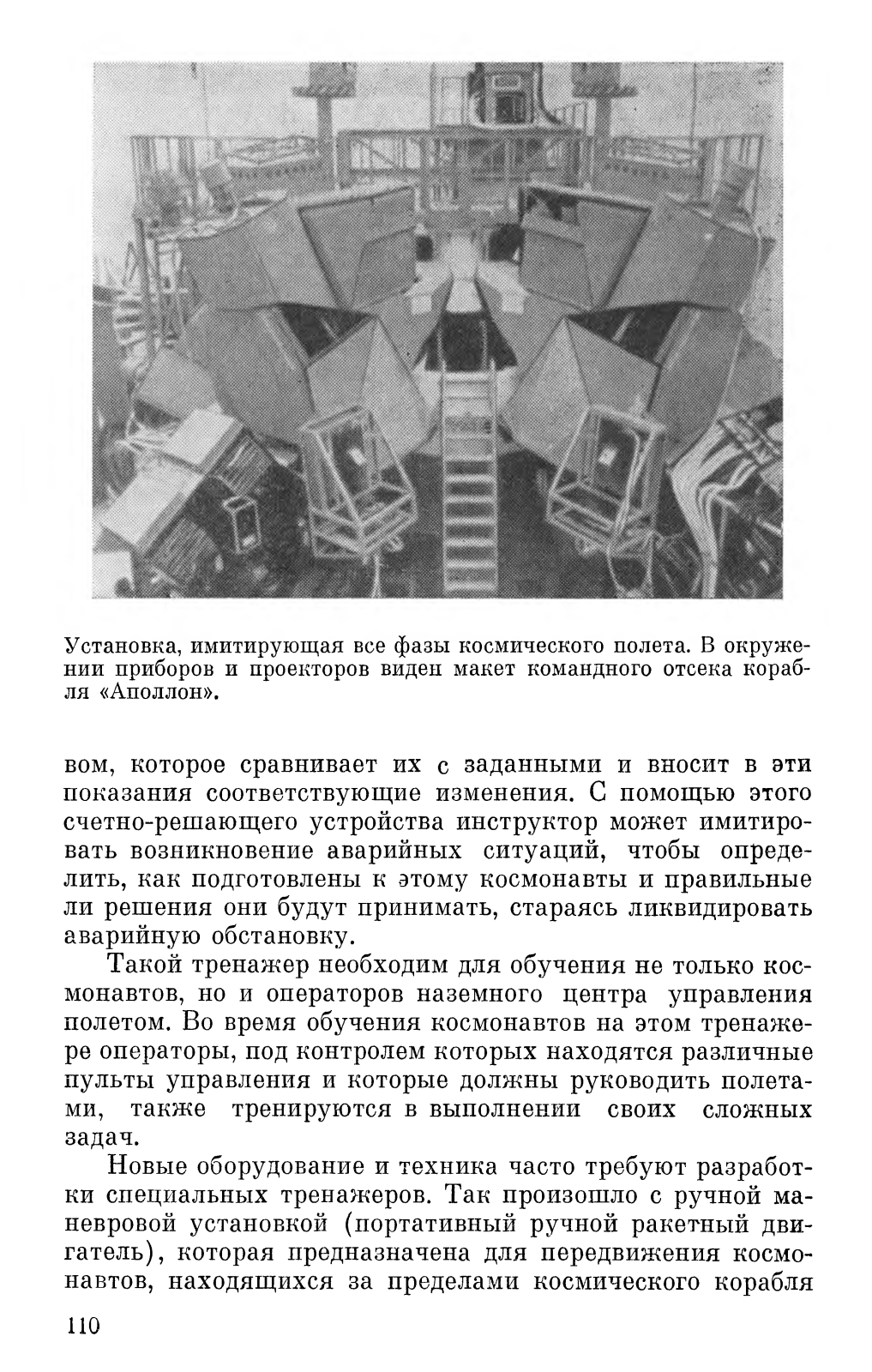 Установка, имитирующая все фазы космического полета. В окружении приборов и проекторов виден макет командного отсека корабля «Аполлон».

вом, которое сравнивает их с заданными и вносит в эти показания соответствующие изменения. С помощью этого счетно-решающего устройства инструктор может имитировать возникновение аварийных ситуаций, чтобы определить, как подготовлены к этому космонавты и правильные ли решения они будут принимать, стараясь ликвидировать аварийную обстановку.

Такой тренажер необходим для обучения не только космонавтов, но и операторов наземного центра управления полетом. Во время обучения космонавтов на этом тренажере операторы, под контролем которых находятся различные пульты управления и которые должны руководить полетами, также тренируются в выполнении своих сложных задач.

Новые оборудование и техника часто требуют разработки специальных тренажеров. Так произошло с ручной маневровой установкой (портативный ручной ракетный двигатель), которая предназначена для передвижения космонавтов, находящихся за пределами космического корабля

110